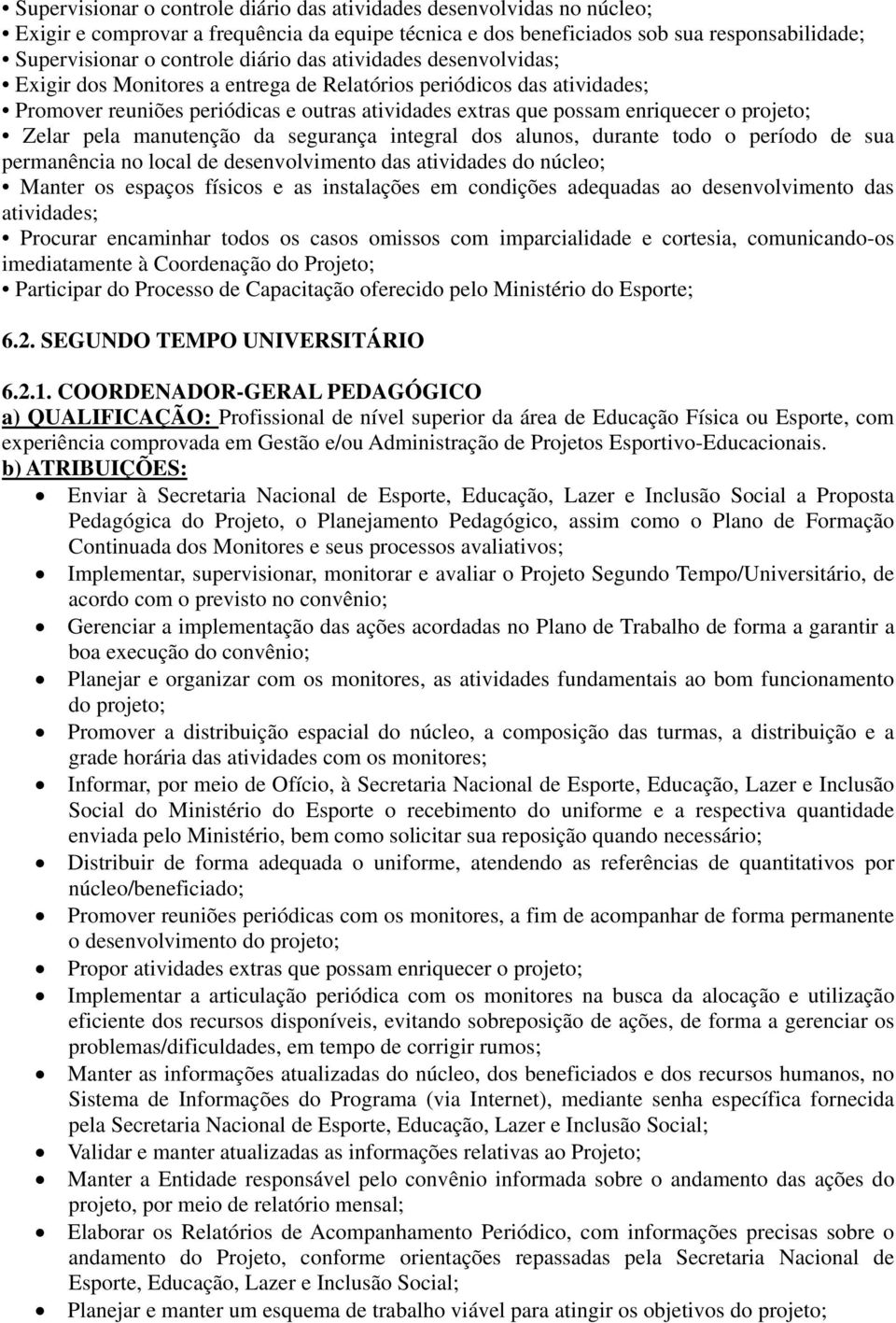 • Supervisionar o controle diário das atividades desenvolvidas no núcleo;
• Exigir e comprovar a frequência da equipe técnica e dos beneficiados sob sua responsabilidade;
• Supervisionar o controle diário das atividades desenvolvidas;
• Exigir dos Monitores a entrega de Relatórios periódicos das atividades;
• Promover reuniões periódicas e outras atividades extras que possam enriquecer o projeto;
• Zelar pela manutenção da segurança integral dos alunos, durante todo o período de sua permanência no local de desenvolvimento das atividades do núcleo;
• Manter os espaços físicos e as instalações em condições adequadas ao desenvolvimento das atividades;
• Procurar encaminhar todos os casos omissos com imparcialidade e cortesia, comunicando-os imediatamente à Coordenação do Projeto;
• Participar do Processo de Capacitação oferecido pelo Ministério do Esporte;

6.2. SEGUNDO TEMPO UNIVERSITÁRIO

6.2.1. COORDENADOR-GERAL PEDAGÓGICO
a) QUALIFICAÇÃO: Profissional de nível superior da área de Educação Física ou Esporte, com experiência comprovada em Gestão e/ou Administração de Projetos Esportivo-Educacionais.
b) ATRIBUIÇÕES:
• Enviar à Secretaria Nacional de Esporte, Educação, Lazer e Inclusão Social a Proposta Pedagógica do Projeto, o Planejamento Pedagógico, assim como o Plano de Formação Continuada dos Monitores e seus processos avaliativos;
• Implementar, supervisionar, monitorar e avaliar o Projeto Segundo Tempo/Universitário, de acordo com o previsto no convênio;
• Gerenciar a implementação das ações acordadas no Plano de Trabalho de forma a garantir a boa execução do convênio;
• Planejar e organizar com os monitores, as atividades fundamentais ao bom funcionamento do projeto;
• Promover a distribuição espacial do núcleo, a composição das turmas, a distribuição e a grade horária das atividades com os monitores;
• Informar, por meio de Ofício, à Secretaria Nacional de Esporte, Educação, Lazer e Inclusão Social do Ministério do Esporte o recebimento do uniforme e a respectiva quantidade enviada pelo Ministério, bem como solicitar sua reposição quando necessário;
• Distribuir de forma adequada o uniforme, atendendo as referências de quantitativos por núcleo/beneficiado;
• Promover reuniões periódicas com os monitores, a fim de acompanhar de forma permanente o desenvolvimento do projeto;
• Propor atividades extras que possam enriquecer o projeto;
• Implementar a articulação periódica com os monitores na busca da alocação e utilização eficiente dos recursos disponíveis, evitando sobreposição de ações, de forma a gerenciar os problemas/dificuldades, em tempo de corrigir rumos;
• Manter as informações atualizadas do núcleo, dos beneficiados e dos recursos humanos, no Sistema de Informações do Programa (via Internet), mediante senha específica fornecida pela Secretaria Nacional de Esporte, Educação, Lazer e Inclusão Social;
• Validar e manter atualizadas as informações relativas ao Projeto;
• Manter a Entidade responsável pelo convênio informada sobre o andamento das ações do projeto, por meio de relatório mensal;
• Elaborar os Relatórios de Acompanhamento Periódico, com informações precisas sobre o andamento do Projeto, conforme orientações repassadas pela Secretaria Nacional de Esporte, Educação, Lazer e Inclusão Social;
• Planejar e manter um esquema de trabalho viável para atingir os objetivos do projeto;